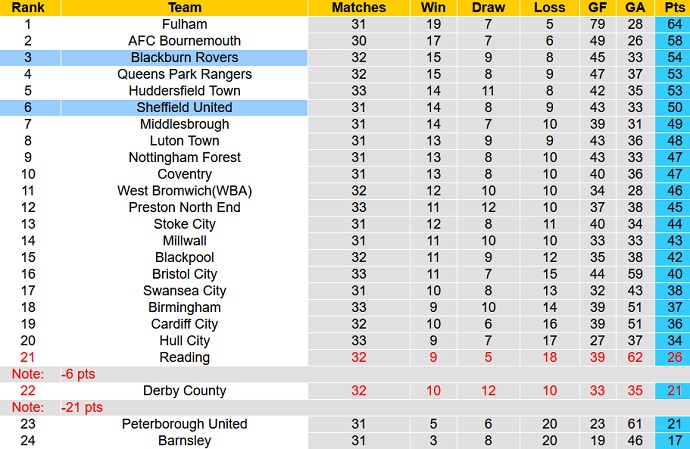 | Rank | Team | Matches | Win | Draw | Loss | GF | GA | Pts |
|---|---|---|---|---|---|---|---|---|
| 1 | Fulham | 31 | 19 | 7 | 5 | 79 | 28 | 64 |
| 2 | AFC Bournemouth | 30 | 17 | 7 | 6 | 49 | 26 | 58 |
| 3 | Blackburn Rovers | 32 | 15 | 9 | 8 | 45 | 33 | 54 |
| 4 | Queens Park Rangers | 32 | 15 | 8 | 9 | 47 | 37 | 53 |
| 5 | Huddersfield Town | 33 | 14 | 11 | 8 | 42 | 35 | 53 |
| 6 | Sheffield United | 31 | 14 | 8 | 9 | 43 | 33 | 50 |
| 7 | Middlesbrough | 31 | 14 | 7 | 10 | 39 | 31 | 49 |
| 8 | Luton Town | 31 | 13 | 9 | 9 | 43 | 36 | 48 |
| 9 | Nottingham Forest | 31 | 13 | 8 | 10 | 43 | 33 | 47 |
| 10 | Coventry | 31 | 13 | 8 | 10 | 40 | 36 | 47 |
| 11 | West Bromwich(WBA) | 32 | 12 | 10 | 10 | 34 | 28 | 46 |
| 12 | Preston North End | 33 | 11 | 12 | 10 | 37 | 38 | 45 |
| 13 | Stoke City | 31 | 12 | 8 | 11 | 40 | 34 | 44 |
| 14 | Millwall | 31 | 11 | 10 | 10 | 33 | 33 | 43 |
| 15 | Blackpool | 32 | 11 | 9 | 12 | 35 | 38 | 42 |
| 16 | Bristol City | 33 | 11 | 7 | 15 | 44 | 59 | 40 |
| 17 | Swansea City | 31 | 10 | 8 | 13 | 32 | 43 | 38 |
| 18 | Birmingham | 33 | 9 | 10 | 14 | 39 | 51 | 37 |
| 19 | Cardiff City | 32 | 10 | 6 | 16 | 39 | 51 | 36 |
| 20 | Hull City | 33 | 9 | 7 | 17 | 27 | 37 | 34 |
| 21 | Reading | 32 | 9 | 5 | 18 | 39 | 62 | 26 |
| Note: | -6 pts | | | | | | | |
| 22 | Derby County | 32 | 10 | 12 | 10 | 33 | 35 | 21 |
| Note: | -21 pts | | | | | | | |
| 23 | Peterborough United | 31 | 5 | 6 | 20 | 23 | 61 | 21 |
| 24 | Barnsley | 31 | 3 | 8 | 20 | 19 | 46 | 17 |